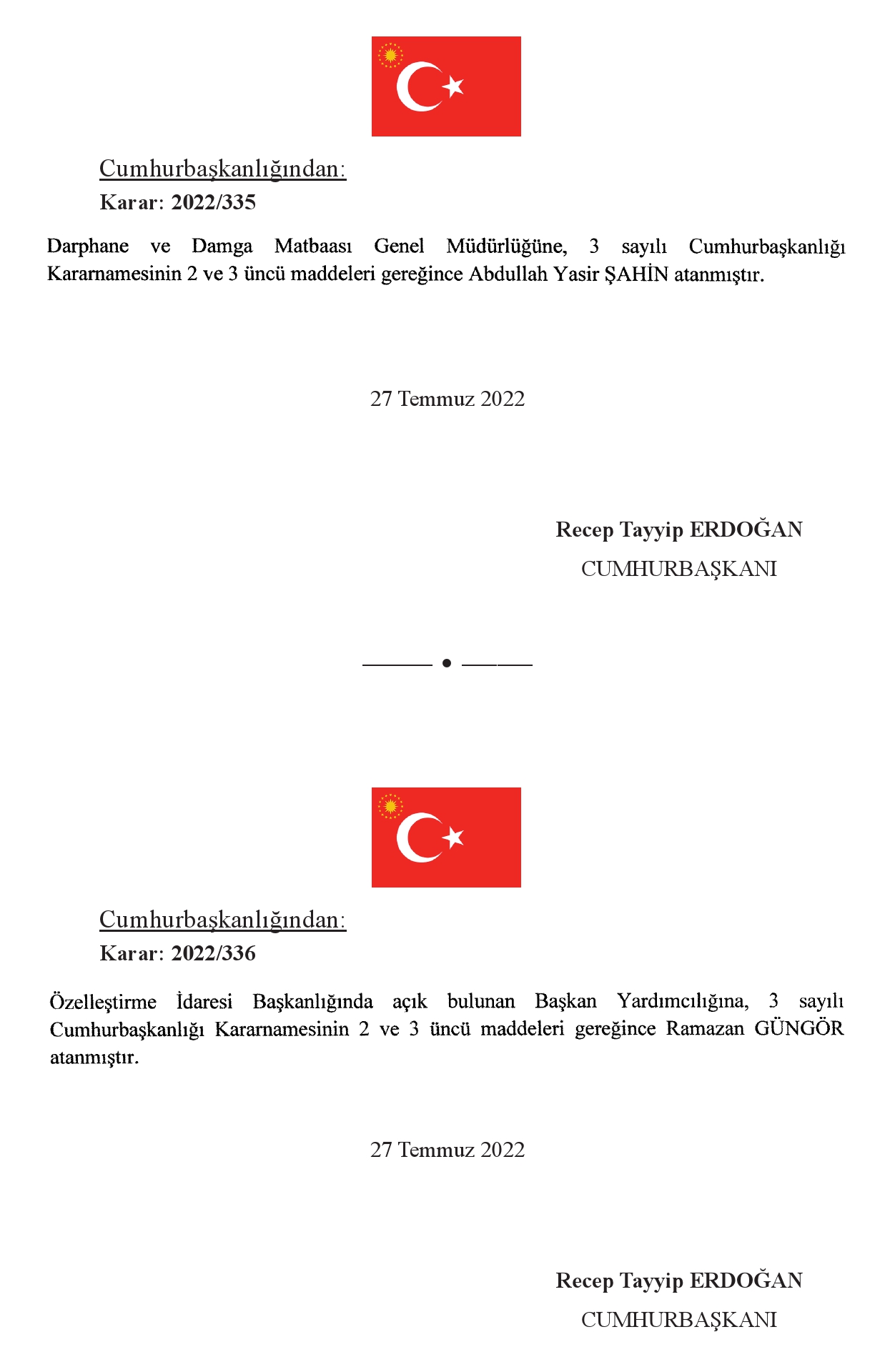 Cumhurbaşkanlığından:

Karar: 2022/335

Darphane ve Damga Matbaası Genel Müdürlüğüne, 3 sayılı Cumhurbaşkanlığı Kararnamesinin 2 ve 3 üncü maddeleri gereğince Abdullah Yasir ŞAHİN atanmıştır.

27 Temmuz 2022

Recep Tayyip ERDOĞAN
CUMHURBAŞKANI

Cumhurbaşkanlığından:

Karar: 2022/336

Özelleştirme İdaresi Başkanlığında açık bulunan Başkan Yardımcılığına, 3 sayılı Cumhurbaşkanlığı Kararnamesinin 2 ve 3 üncü maddeleri gereğince Ramazan GÜNGÖR atanmıştır.

27 Temmuz 2022

Recep Tayyip ERDOĞAN
CUMHURBAŞKANI